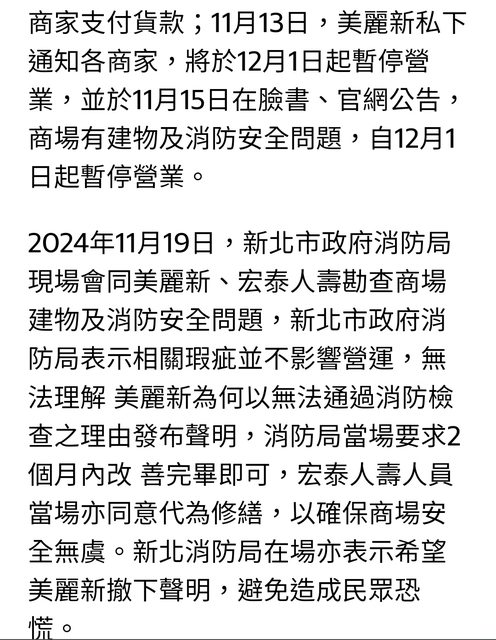 商家支付貨款；11月13日，美麗新私下通知各商家，將於12月1日起暫停營業，並於11月15日在臉書、官網公告，商場有建物及消防安全問題，自12月1日起暫停營業。

2024年11月19日，新北市政府消防局現場會同美麗新、宏泰人壽勘查商場建物及消防安全問題，新北市政府消防局表示相關瑕疵並不影響營運，無法理解 美麗新為何以無法通過消防檢查之理由發布聲明，消防局當場要求2個月內改 善完畢即可，宏泰人壽人員當場亦同意代為修繕，以確保商場安全無虞。新北消防局在場亦表示希望美麗新撤下聲明，避免造成民眾恐慌。